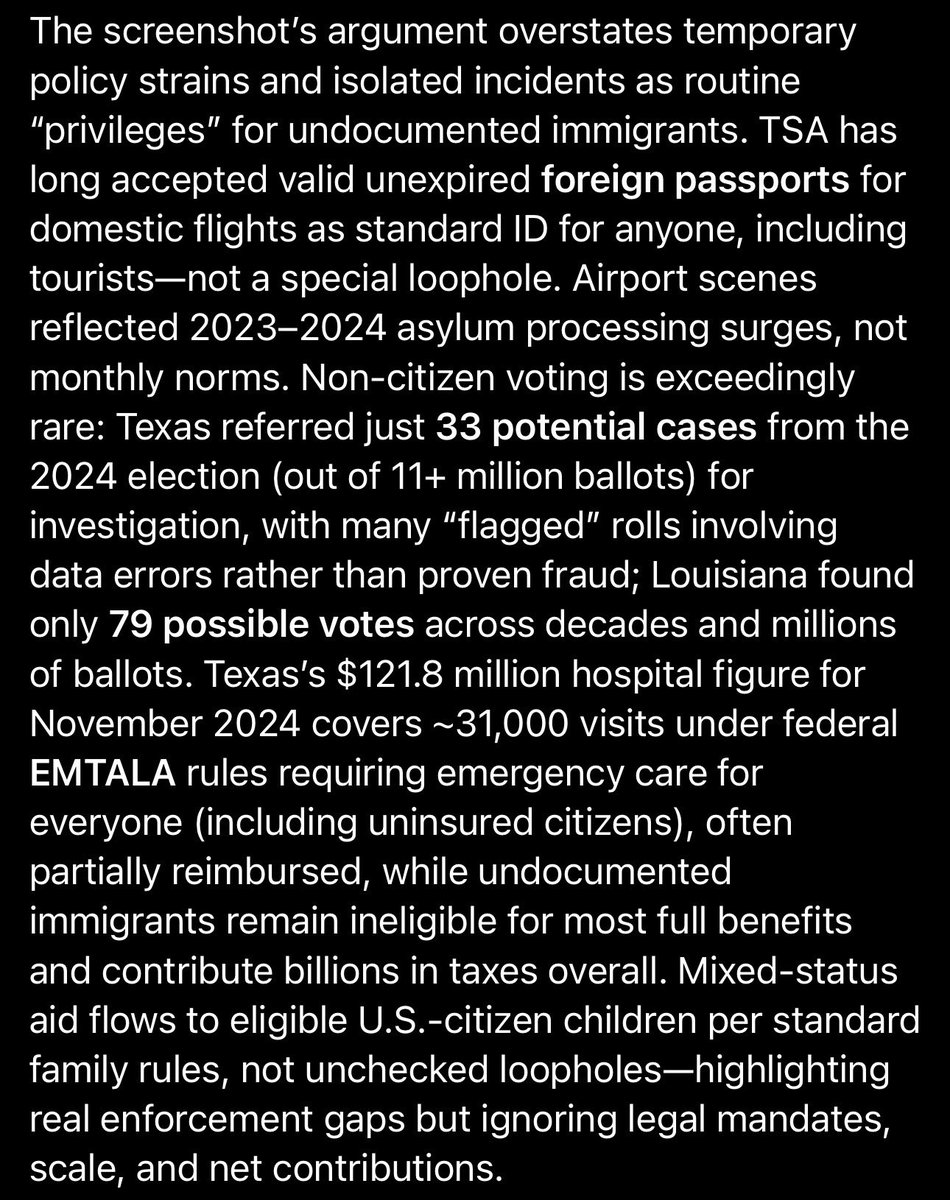 The screenshot's argument overstates temporary policy strains and isolated incidents as routine "privileges" for undocumented immigrants. TSA has long accepted valid unexpired foreign passports for domestic flights as standard ID for anyone, including tourists—not a special loophole. Airport scenes reflected 2023–2024 asylum processing surges, not monthly norms. Non-citizen voting is exceedingly rare: Texas referred just 33 potential cases from the 2024 election (out of 11+ million ballots) for investigation, with many "flagged" rolls involving data errors rather than proven fraud; Louisiana found only 79 possible votes across decades and millions of ballots. Texas's \$121.8 million hospital figure for November 2024 covers ~31,000 visits under federal EMTALA rules requiring emergency care for everyone (including uninsured citizens), often partially reimbursed, while undocumented immigrants remain ineligible for most full benefits and contribute billions in taxes overall. Mixed-status aid flows to eligible U.S.-citizen children per standard family rules, not unchecked loopholes—highlighting real enforcement gaps but ignoring legal mandates, scale, and net contributions.